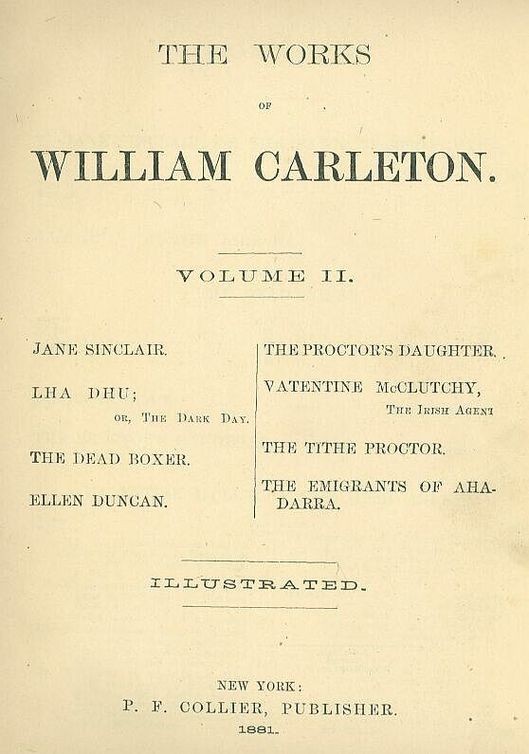 THE WORKS

OF

WILLIAM CARLETON.

VOLUME II.

JANE SINCLAIR.

LHA DHU;
OR, THE DARK DAY.

THE DEAD BOXER.

ELLEN DUNCAN.

THE PROCTOR'S DAUGHTER.

VATENTINE McCLUTCHY,
THE IRISH AGENT

THE TITHE PROCTOR.

THE EMIGRANTS OF AHADARRA.

ILLUSTRATED.

NEW YORK:
P. F. COLLIER, PUBLISHER.
1881.